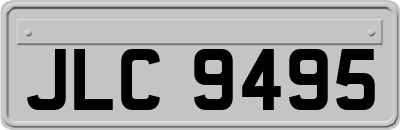 JLC 9495